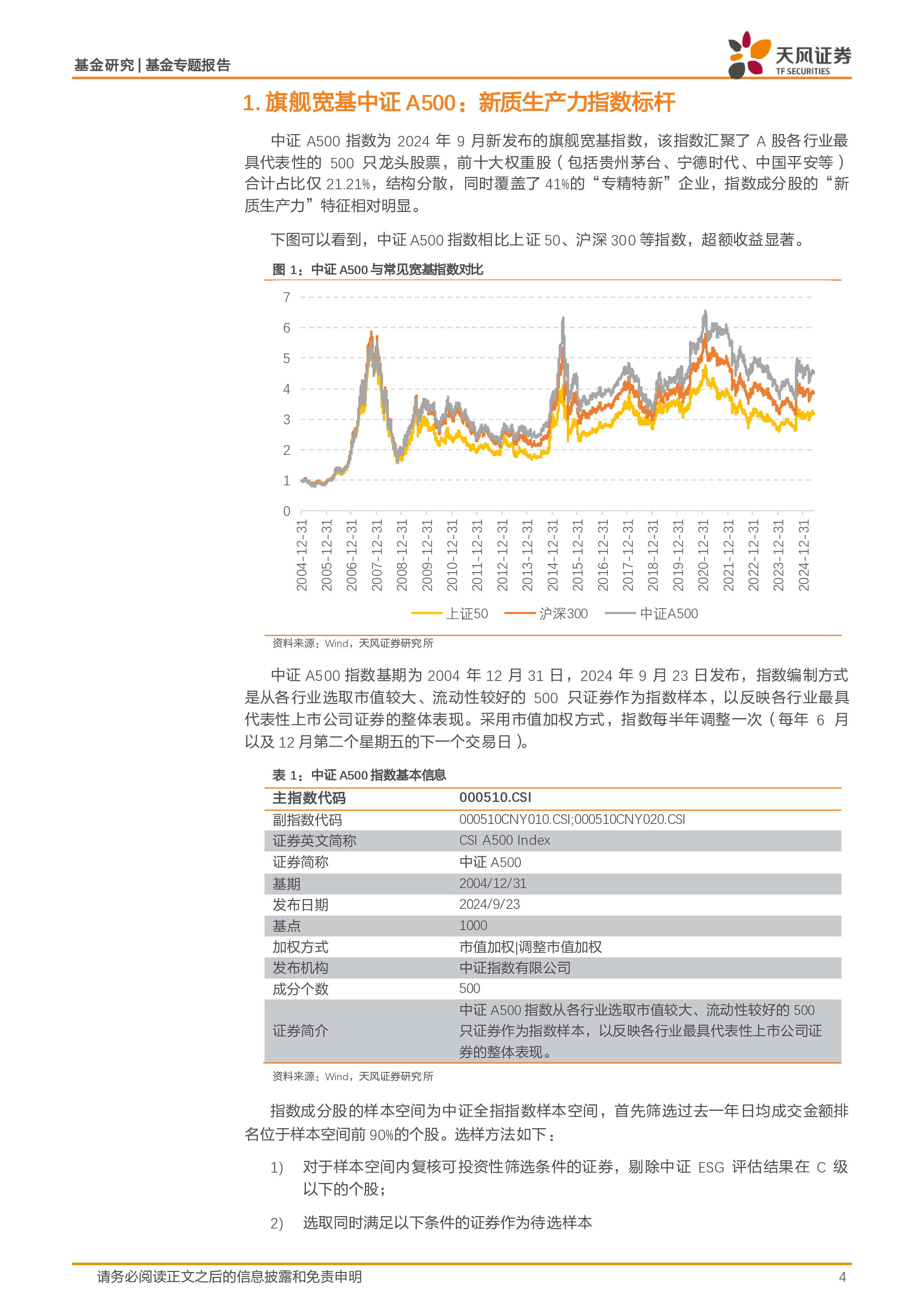 基金研究 | 基金专题报告

天风证券
TF SECURITIES

1. 旗舰宽基中证 A500：新质生产力指数标杆

中证 A500 指数为 2024 年 9 月新发布的旗舰宽基指数，该指数汇聚了 A 股各行业最具代表性的 500 只龙头股票，前十大权重股（包括贵州茅台、宁德时代、中国平安等）合计占比仅 21.21%，结构分散，同时覆盖了 41%的“专精特新”企业，指数成分股的“新质生产力”特征相对明显。

下图可以看到，中证 A500 指数相比上证 50、沪深 300 等指数，超额收益显著。

图 1：中证 A500 与常见宽基指数对比

7
6
5
4
3
2
1
0

2004-12-31
2005-12-31
2006-12-31
2007-12-31
2008-12-31
2009-12-31
2010-12-31
2011-12-31
2012-12-31
2013-12-31
2014-12-31
2015-12-31
2016-12-31
2017-12-31
2018-12-31
2019-12-31
2020-12-31
2021-12-31
2022-12-31
2023-12-31
2024-12-31

上证50 沪深300 中证A500

资料来源：Wind，天风证券研究所

中证 A500 指数基期为 2004 年 12 月 31 日，2024 年 9 月 23 日发布，指数编制方式是从各行业选取市值较大、流动性较好的 500 只证券作为指数样本，以反映各行业最具代表性上市公司证券的整体表现。采用市值加权方式，指数每半年调整一次（每年 6 月以及 12 月第二个星期五的下一个交易日）。

表 1：中证 A500 指数基本信息

| 主指数代码 | 000510.CSI |
|---|---|
| 副指数代码 | 000510CNY010.CSI;000510CNY020.CSI |
| 证券英文简称 | CSI A500 Index |
| 证券简称 | 中证 A500 |
| 基期 | 2004/12/31 |
| 发布日期 | 2024/9/23 |
| 基点 | 1000 |
| 加权方式 | 市值加权\|调整市值加权 |
| 发布机构 | 中证指数有限公司 |
| 成分个数 | 500 |
| 证券简介 | 中证 A500 指数从各行业选取市值较大、流动性较好的 500 只证券作为指数样本，以反映各行业最具代表性上市公司证券的整体表现。 |

资料来源：Wind，天风证券研究所

指数成分股的样本空间为中证全指指数样本空间，首先筛选过去一年日均成交金额排名位于样本空间前 90%的个股。选样方法如下：

1) 对于样本空间内复核可投资性筛选条件的证券，剔除中证 ESG 评估结果在 C 级以下的个股；

2) 选取同时满足以下条件的证券作为待选样本

请务必阅读正文之后的信息披露和免责申明 4